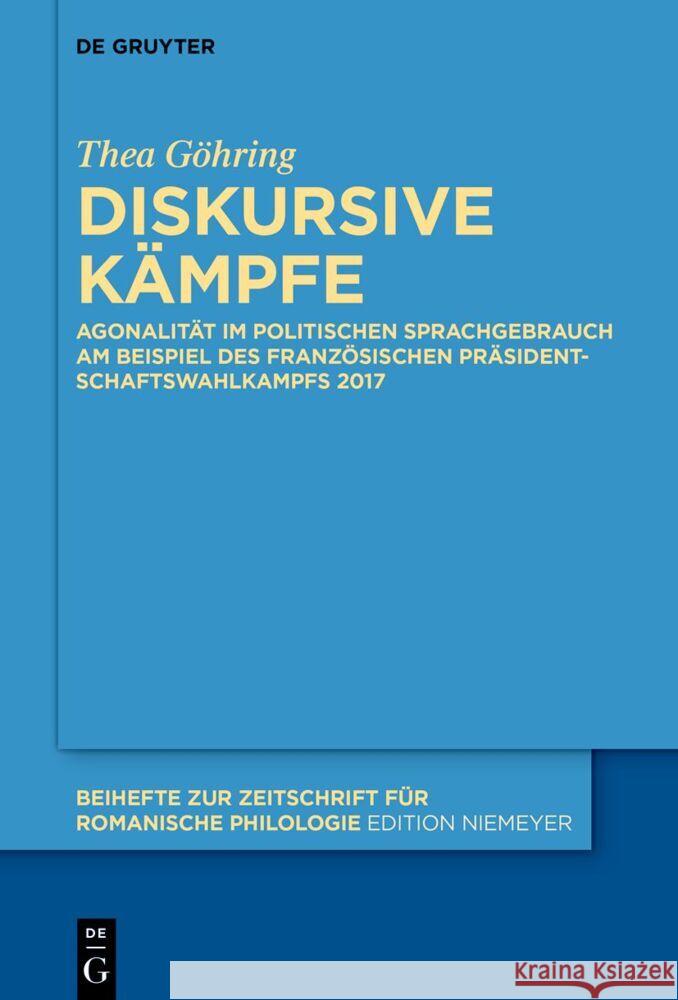 DE GRUYTER

Thea Göhring

DISKURSIVE KÄMPFE

AGONALITÄT IM POLITISCHEN SPRACHGEBRAUCH AM BEISPIEL DES FRANZÖSISCHEN PRÄSIDENTSCHAFTSWAHLKAMPFS 2017

BEIHEFTE ZUR ZEITSCHRIFT FÜR ROMANISCHE PHILOLOGIE EDITION NIEMEYER

DE G